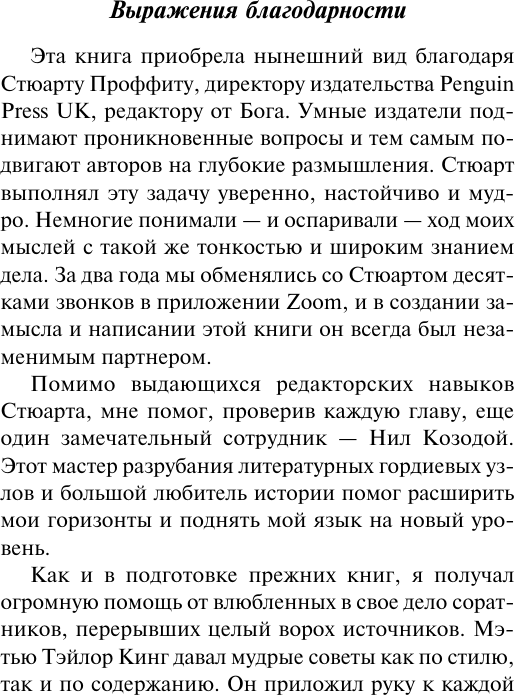 Выражения благодарности

Эта книга приобрела нынешний вид благодаря Стюарту Проффиту, директору издательства Penguin Press UK, редактору от Бога. Умные издатели поднимают проникновенные вопросы и тем самым подвигают авторов на глубокие размышления. Стюарт выполнял эту задачу уверенно, настойчиво и мудро. Немногие понимали — и оспаривали — ход моих мыслей с такой же тонкостью и широким знанием дела. За два года мы обменялись со Стюартом десятками звонков в приложении Zoom, и в создании замысла и написании этой книги он всегда был незаменимым партнером.

Помимо выдающихся редакторских навыков Стюарта, мне помог, проверив каждую главу, еще один замечательный сотрудник — Нил Козодой. Этот мастер разрубания литературных гордиевых узлов и большой любитель истории помог расширить мои горизонты и поднять мой язык на новый уровень.

Как и в подготовке прежних книг, я получал огромную помощь от влюбленных в свое дело соратников, перерывших целый ворох источников. Мэтью Тэйлор Кинг давал мудрые советы как по стилю, так и по содержанию. Он приложил руку к каждой